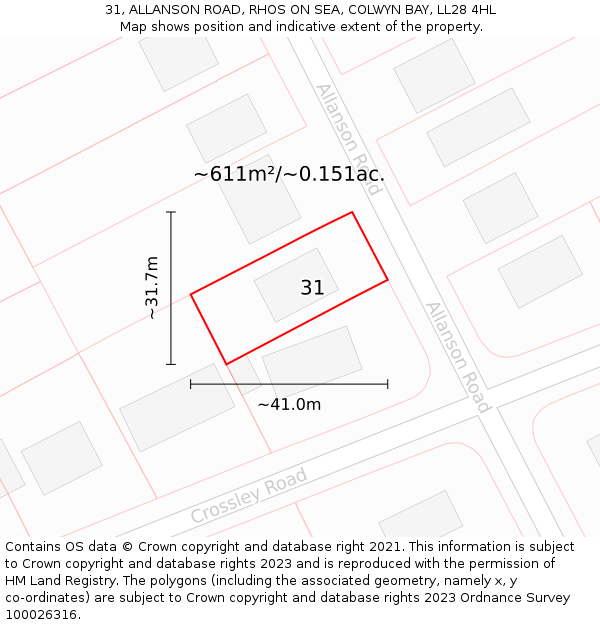 31, ALLANSON ROAD, RHOS ON SEA, COLWYN BAY, LL28 4HL
Map shows position and indicative extent of the property.

Allanson Road

~611m²/~0.151ac.

~31.7m

31

Allanson Road

~41.0m

Crossley Road

Contains OS data © Crown copyright and database right 2021. This information is subject to Crown copyright and database rights 2023 and is reproduced with the permission of HM Land Registry. The polygons (including the associated geometry, namely x, y co-ordinates) are subject to Crown copyright and database rights 2023 Ordnance Survey 100026316.